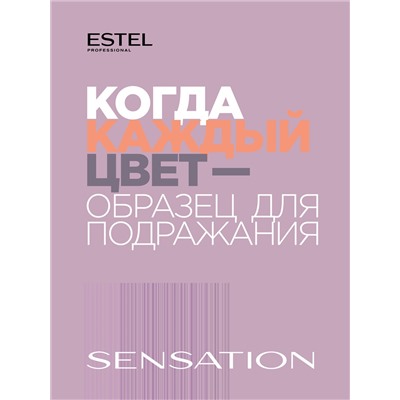 ESTEL
PROFESSIONAL

КОГДА
КАЖДЫЙ
ЦВЕТ —
ОБРАЗЕЦ ДЛЯ
ПОДРАЖАНИЯ

SENSATION